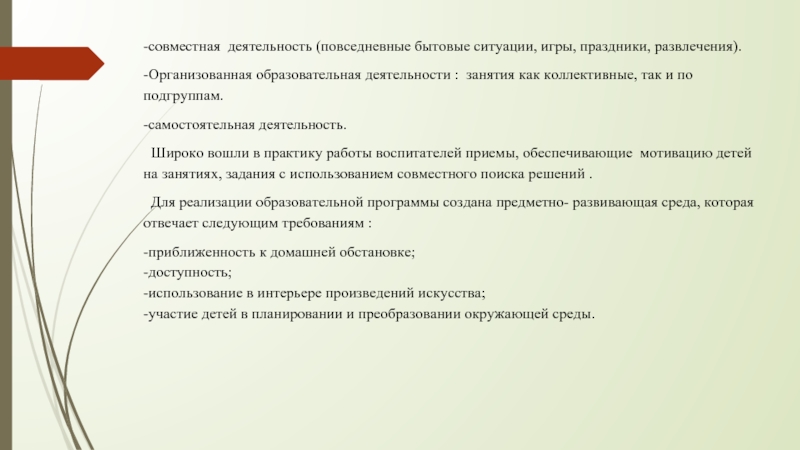 -совместная деятельность (повседневные бытовые ситуации, игры, праздники, развлечения).

-Организованная образовательная деятельности : занятия как коллективные, так и по подгруппам.

-самостоятельная деятельность.

Широко вошли в практику работы воспитателей приемы, обеспечивающие мотивацию детей на занятиях, задания с использованием совместного поиска решений .

Для реализации образовательной программы создана предметно- развивающая среда, которая отвечает следующим требованиям :

-приближенность к домашней обстановке;
-доступность;
-использование в интерьере произведений искусства;
-участие детей в планировании и преобразовании окружающей среды.